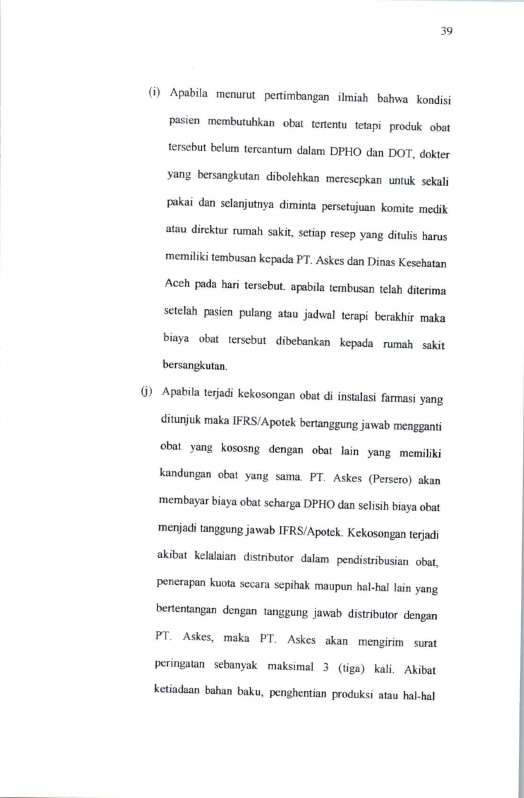 39

(i) Apabila menurut pertimbangan ilmiah bahwa kondisi pasien membutuhkan obat tertentu tetapi produk obat tersebut belum tercantum dalam DPHO dan DOT, dokter yang bersangkutan dibolehkan meresepkan untuk sekali pakai dan selanjutnya diminta persetujuan komite medik atau direktur rumah sakit, setiap resep yang ditulis harus memiliki tembusan kepada PT. Askes dan Dinas Kesehatan Aceh pada hari tersebut. apabila tembusan telah diterima setelah pasien pulang atau jadwal terapi berakhir maka biaya obat tersebut dibebankan kepada rumah sakit bersangkutan.

(j) Apabila terjadi kekosongan obat di instalasi farmasi yang ditunjuk maka IFRS/Apotek bertanggung jawab mengganti obat yang kososng dengan obat lain yang memiliki kandungan obat yang sama. PT. Askes (Persero) akan membayar biaya obat seharga DPHO dan selisih biaya obat menjadi tanggung jawab IFRS/Apotek. Kekosongan terjadi akibat kelalaian distributor dalam pendistribusian obat, penerapan kuota secara sepihak maupun hal-hal lain yang bertentangan dengan tanggung jawab distributor dengan PT. Askes, maka PT. Askes akan mengirim surat peringatan sebanyak maksimal 3 (tiga) kali. Akibat ketiadaan bahan baku, penghentian produksi atau hal-hal